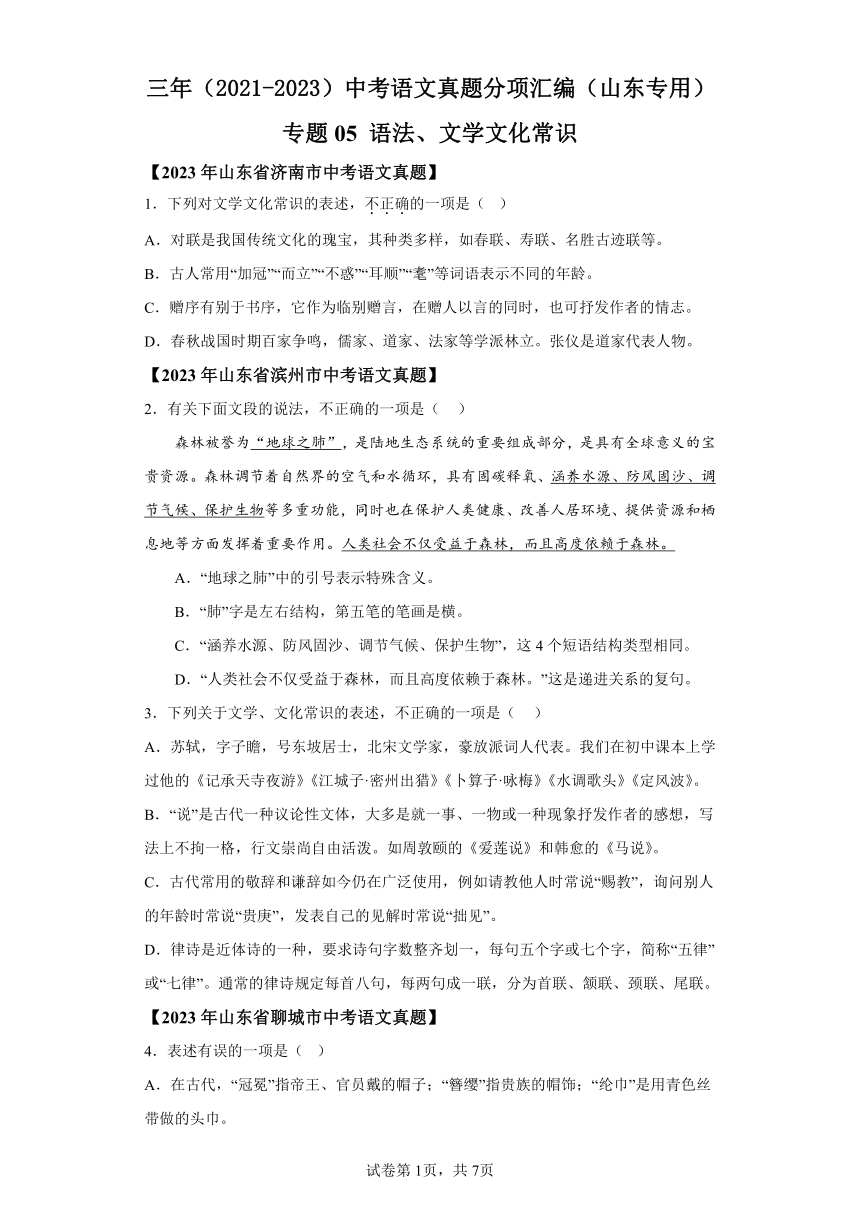 三年（2021-2023）中考语文真题分项汇编（山东专用）

专题 05 语法、文学文化常识

【2023 年山东省济南市中考语文真题】

1．下列对文学文化常识的表述，不正确的一项是（　）

A．对联是我国传统文化的瑰宝，其种类多样，如春联、寿联、名胜古迹联等。

B．古人常用“加冠”“而立”“不惑”“耳顺”“耄”等词语表示不同的年龄。

C．赠序有别于书序，它作为临别赠言，在赠人以言的同时，也可抒发作者的情志。

D．春秋战国时期百家争鸣，儒家、道家、法家等学派林立。张仪是道家代表人物。

【2023 年山东省滨州市中考语文真题】

2．有关下面文段的说法，不正确的一项是（　）

森林被誉为“地球之肺”，是陆地生态系统的重要组成部分，是具有全球意义的宝贵资源。森林调节着自然界的空气和水循环，具有固碳释氧、涵养水源、防风固沙、调节气候、保护生物等多重功能，同时也在保护人类健康、改善人居环境、提供资源和栖息地等方面发挥着重要作用。人类社会不仅受益于森林，而且高度依赖于森林。

A．“地球之肺”中的引号表示特殊含义。

B．“肺”字是左右结构，第五笔的笔画是横。

C．“涵养水源、防风固沙、调节气候、保护生物”，这 4 个短语结构类型相同。

D．“人类社会不仅受益于森林，而且高度依赖于森林。”这是递进关系的复句。

3．下列关于文学、文化常识的表述，不正确的一项是（　）

A．苏轼，字子瞻，号东坡居士，北宋文学家，豪放派词人代表。我们在初中课本上学过他的《记承天寺夜游》《江城子·密州出猎》《卜算子·咏梅》《水调歌头》《定风波》。

B．“说”是古代一种议论性文体，大多是就一事、一物或一种现象抒发作者的感想，写法上不拘一格，行文崇尚自由活泼。如周敦颐的《爱莲说》和韩愈的《马说》。

C．古代常用的敬辞和谦辞如今仍在广泛使用，例如请教他人时常说“赐教”，询问别人的年龄时常说“贵庚”，发表自己的见解时常说“拙见”。

D．律诗是近体诗的一种，要求诗句字数整齐划一，每句五个字或七个字，简称“五律”或“七律”。通常的律诗规定每首八句，每两句成一联，分为首联、颔联、颈联、尾联。

【2023 年山东省聊城市中考语文真题】

4．表述有误的一项是（　）

A．在古代，“冠冕”指帝王、官员戴的帽子；“簪缨”指贵族的帽饰；“纶巾”是用青色丝带做的头巾。

试卷第 1页，共 7页